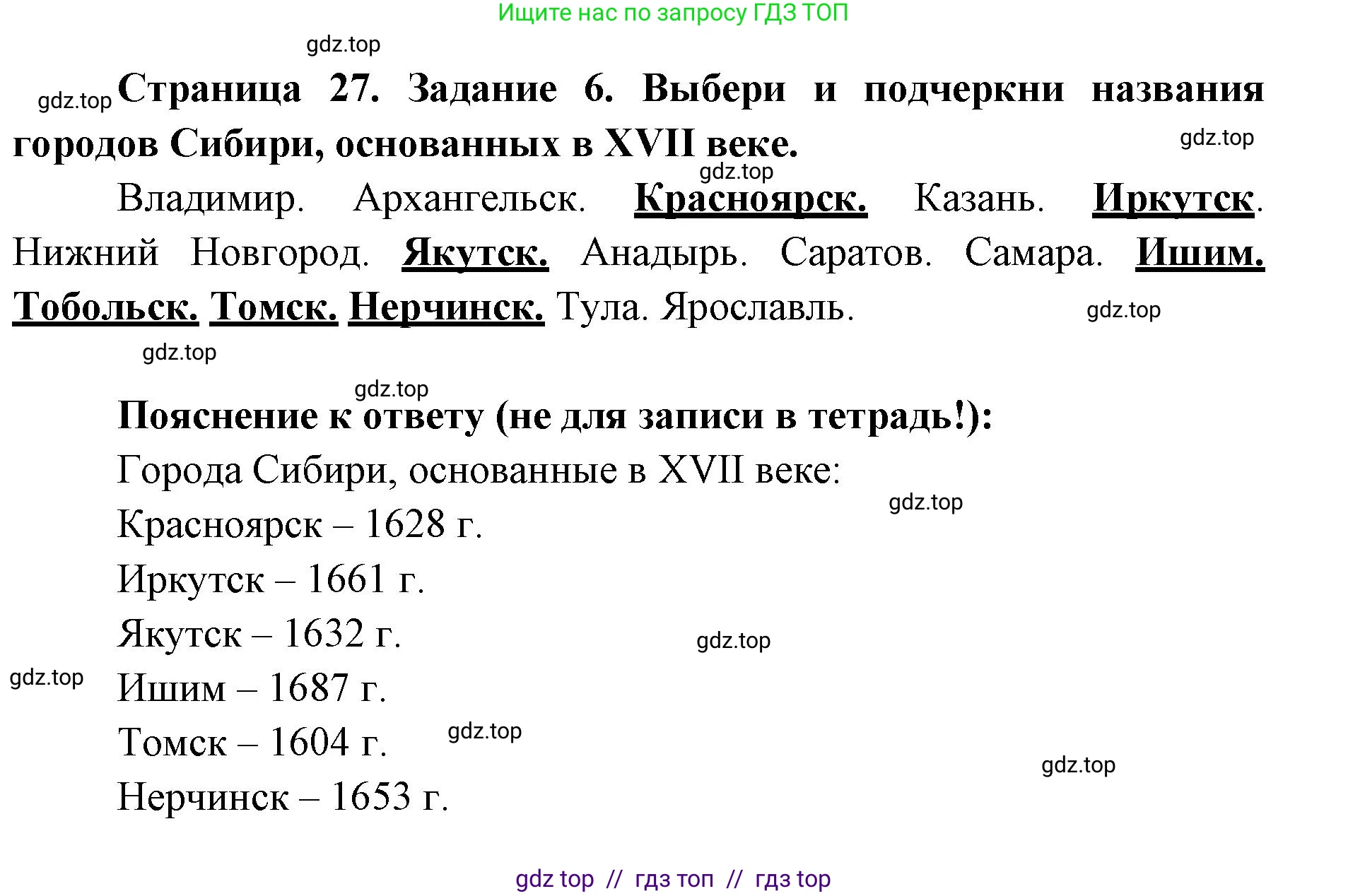 Ищите нас по запросу ГДЗ ТОП

gdz.top

gdz.top Страница 27. Задание 6. Выбери и подчеркни названия городов Сибири, основанных в XVII веке.

gdz.top

gdz.top

Владимир. Архангельск. Красноярск. Казань. Иркутск. Нижний Новгород. Якутск. Анадырь. Саратов. Самара. Ишим. Тобольск. Томск. Нерчинск. Тула. Ярославль.

gdz.top

gdz.top

gdz.top

Пояснение к ответу (не для записи в тетрадь!):

Города Сибири, основанные в XVII веке:

gdz.top

Красноярск – 1628 г.

Иркутск – 1661 г.

Якутск – 1632 г.

gdz.top

gdz.top

Ишим – 1687 г.

Томск – 1604 г.

gdz.top

gdz.top

Нерчинск – 1653 г.

gdz top // гдз топ // гдз top